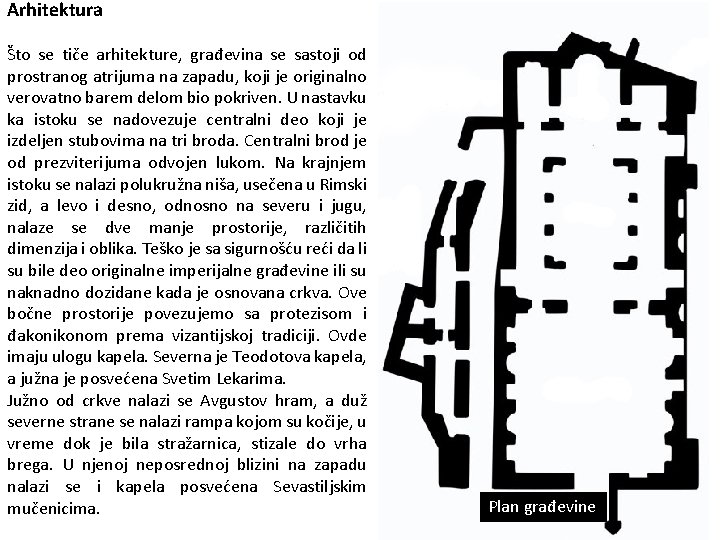 Arhitektura

Što se tiče arhitekture, građevina se sastoji od prostranog atrijuma na zapadu, koji je originalno verovatno barem delom bio pokriven. U nastavku ka istoku se nadovezuje centralni deo koji je izdeljen stubovima na tri broda. Centralni brod je od prezviterijuma odvojen lukom. Na krajnjem istoku se nalazi polukružna niša, usečena u Rimski zid, a levo i desno, odnosno na severu i jugu, nalaze se dve manje prostorije, različitih dimenzija i oblika. Teško je sa sigurnošću reći da li su bile deo originalne imperijalne građevine ili su naknadno dozidane kada je osnovana crkva. Ove bočne prostorije povezujemo sa protezisom i đakonikonom prema vizantijskoj tradiciji. Ovde imaju ulogu kapela. Severna je Teodotova kapela, a južna je posvećena Svetim Lekarima.
Južno od crkve nalazi se Avgustov hram, a duž severne strane se nalazi rampa kojom su kočije, u vreme dok je bila stražarnica, stizale do vrha brega. U njenoj neposrednoj blizini na zapadu nalazi se i kapela posvećena Sevastiljskim mučenicima.

Plan građevine